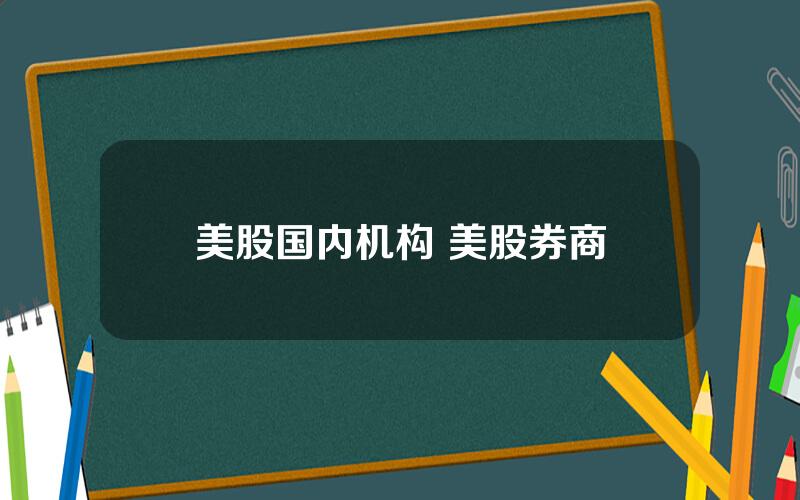 美股国内机构 美股券商